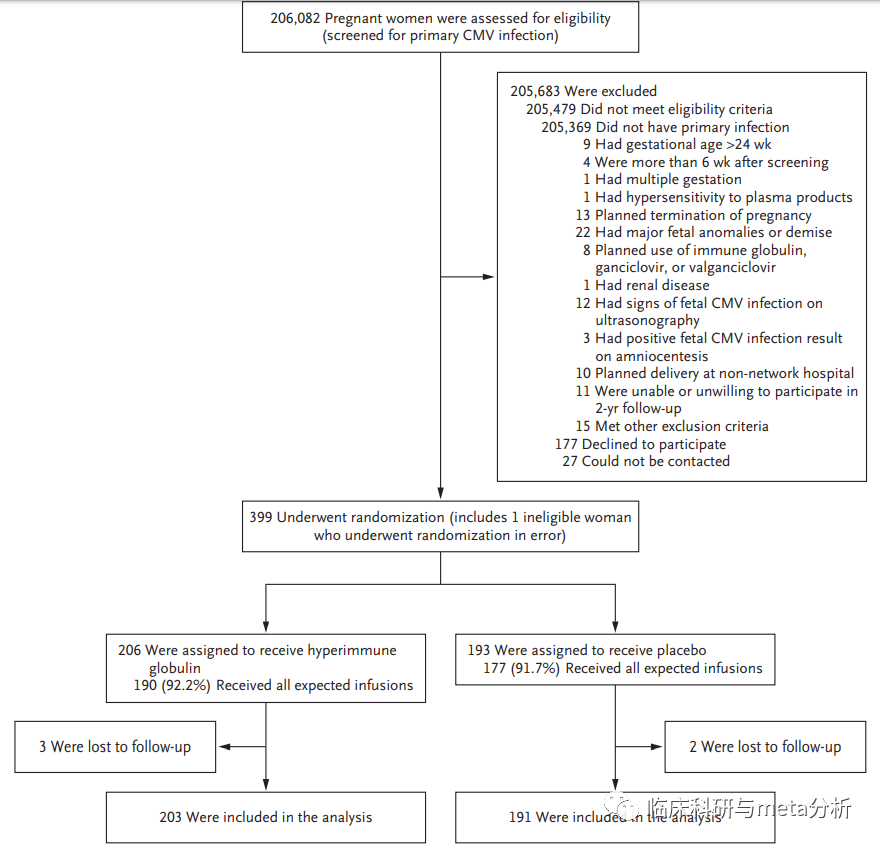 206,082 Pregnant women were assessed for eligibility (screened for primary CMV infection)

205,683 Were excluded
205,479 Did not meet eligibility criteria
205,369 Did not have primary infection
9 Had gestational age >24 wk
4 Were more than 6 wk after screening
1 Had multiple gestation
1 Had hypersensitivity to plasma products
13 Planned termination of pregnancy
22 Had major fetal anomalies or demise
8 Planned use of immune globulin, ganciclovir, or valganciclovir
1 Had renal disease
12 Had signs of fetal CMV infection on ultrasonography
3 Had positive fetal CMV infection result on amniocentesis
10 Planned delivery at non-network hospital
11 Were unable or unwilling to participate in 2-yr follow-up
15 Met other exclusion criteria
177 Declined to participate
27 Could not be contacted

399 Underwent randomization (includes 1 ineligible woman who underwent randomization in error)

206 Were assigned to receive hyperimmune globulin
190 (92.2%) Received all expected infusions

193 Were assigned to receive placebo
177 (91.7%) Received all expected infusions

3 Were lost to follow-up

2 Were lost to follow-up

203 Were included in the analysis

191 Were included in the analysis

临床科研与meta分析